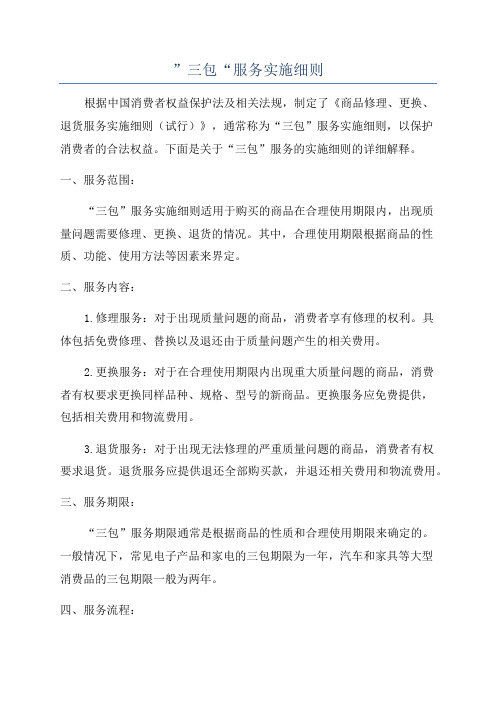 ”三包“服务实施细则

根据中国消费者权益保护法及相关法规，制定了《商品修理、更换、退货服务实施细则（试行）》，通常称为“三包”服务实施细则，以保护消费者的合法权益。下面是关于“三包”服务的实施细则的详细解释。

一、服务范围：

“三包”服务实施细则适用于购买的商品在合理使用期限内，出现质量问题需要修理、更换、退货的情况。其中，合理使用期限根据商品的性质、功能、使用方法等因素来界定。

二、服务内容：

1.修理服务：对于出现质量问题的商品，消费者享有修理的权利。具体包括免费修理、替换以及退还由于质量问题产生的相关费用。

2.更换服务：对于在合理使用期限内出现重大质量问题的商品，消费者有权要求更换同样品种、规格、型号的新商品。更换服务应免费提供，包括相关费用和物流费用。

3.退货服务：对于出现无法修理的严重质量问题的商品，消费者有权要求退货。退货服务应提供退还全部购买款，并退还相关费用和物流费用。

三、服务期限：

“三包”服务期限通常是根据商品的性质和合理使用期限来确定的。一般情况下，常见电子产品和家电的三包期限为一年，汽车和家具等大型消费品的三包期限一般为两年。

四、服务流程：